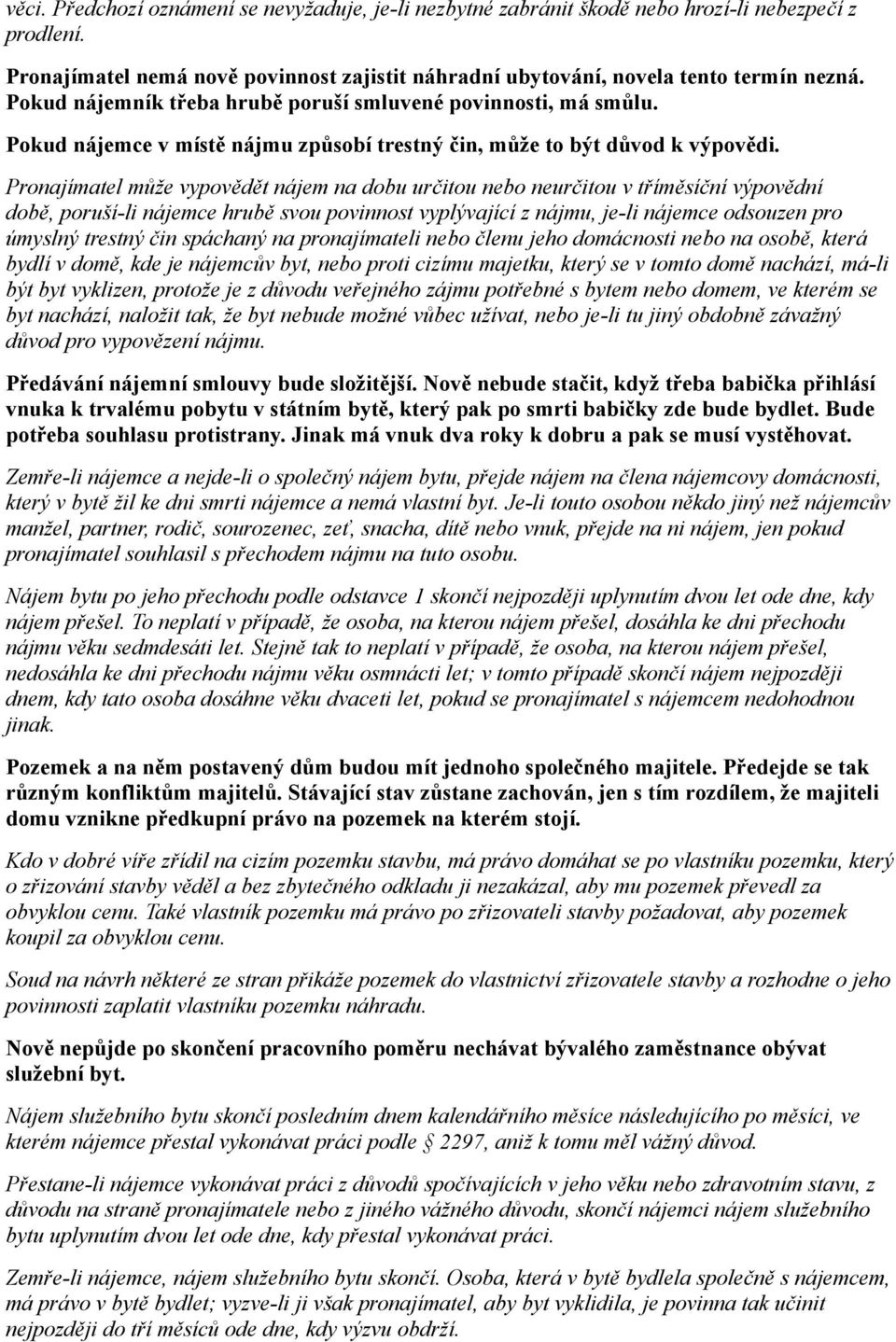 věci. Předchozí oznámení se nevyžaduje, je-li nezbytné zabránit škodě nebo hrozí-li nebezpečí z prodlení.

Pronajímatel nemá nově povinnost zajistit náhradní ubytování, novela tento termín nezná. Pokud nájemník třeba hrubě poruší smluvené povinnosti, má smůlu.

Pokud nájemce v místě nájmu způsobí trestný čin, může to být důvod k výpovědi.

Pronajímatel může vypovědět nájem na dobu určitou nebo neurčitou v tříměsíční výpovědní době, poruší-li nájemce hrubě svou povinnost vyplývající z nájmu, je-li nájemce odsouzen pro úmyslný trestný čin spáchaný na pronajímateli nebo členu jeho domácnosti nebo na osobě, která bydlí v domě, kde je nájemcův byt, nebo proti cizímu majetku, který se v tomto domě nachází, má-li být byt vyklizen, protože je z důvodu veřejného zájmu potřebné s bytem nebo domem, ve kterém se byt nachází, naložit tak, že byt nebude možné vůbec užívat, nebo je-li tu jiný obdobně závažný důvod pro vypovězení nájmu.

Předávání nájemní smlouvy bude složitější. Nově nebude stačit, když třeba babička přihlásí vnuka k trvalému pobytu v státním bytě, který pak po smrti babičky zde bude bydlet. Bude potřeba souhlasu protistrany. Jinak má vnuk dva roky k dobru a pak se musí vystěhovat.

Zemře-li nájemce a nejde-li o společný nájem bytu, přejde nájem na člena nájemcovy domácnosti, který v bytě žil ke dni smrti nájemce a nemá vlastní byt. Je-li touto osobou někdo jiný než nájemcův manžel, partner, rodič, sourozenec, zeť, snacha, dítě nebo vnuk, přejde na ni nájem, jen pokud pronajímatel souhlasil s přechodem nájmu na tuto osobu.

Nájem bytu po jeho přechodu podle odstavce 1 skončí nejpozději uplynutím dvou let ode dne, kdy nájem přešel. To neplatí v případě, že osoba, na kterou nájem přešel, dosáhla ke dni přechodu nájmu věku sedmdesáti let. Stejně tak to neplatí v případě, že osoba, na kterou nájem přešel, nedosáhla ke dni přechodu nájmu věku osmnácti let; v tomto případě skončí nájem nejpozději dnem, kdy tato osoba dosáhne věku dvaceti let, pokud se pronajímatel s nájemcem nedohodnou jinak.

Pozemek a na něm postavený dům budou mít jednoho společného majitele. Předejde se tak různým konfliktům majitelů. Stávající stav zůstane zachován, jen s tím rozdílem, že majiteli domu vznikne předkupní právo na pozemek na kterém stojí.

Kdo v dobré víře zřídil na cizím pozemku stavbu, má právo domáhat se po vlastníku pozemku, který o zřizování stavby věděl a bez zbytečného odkladu ji nezakázal, aby mu pozemek převedl za obvyklou cenu. Také vlastník pozemku má právo po zřizovateli stavby požadovat, aby pozemek koupil za obvyklou cenu.

Soud na návrh některé ze stran přikáže pozemek do vlastnictví zřizovatele stavby a rozhodne o jeho povinnosti zaplatit vlastníku pozemku náhradu.

Nově nepůjde po skončení pracovního poměru nechávat bývalého zaměstnance obývat služební byt.

Nájem služebního bytu skončí posledním dnem kalendářního měsíce následujícího po měsíci, ve kterém nájemce přestal vykonávat práci podle § 2297, aniž k tomu měl vážný důvod.

Přestane-li nájemce vykonávat práci z důvodů spočívajících v jeho věku nebo zdravotním stavu, z důvodu na straně pronajímatele nebo z jiného vážného důvodu, skončí nájemci nájem služebního bytu uplynutím dvou let ode dne, kdy přestal vykonávat práci.

Zemře-li nájemce, nájem služebního bytu skončí. Osoba, která v bytě bydlela společně s nájemcem, má právo v bytě bydlet; vyzve-li ji však pronajímatel, aby byt vyklidila, je povinna tak učinit nejpozději do tří měsíců ode dne, kdy výzvu obdrží.